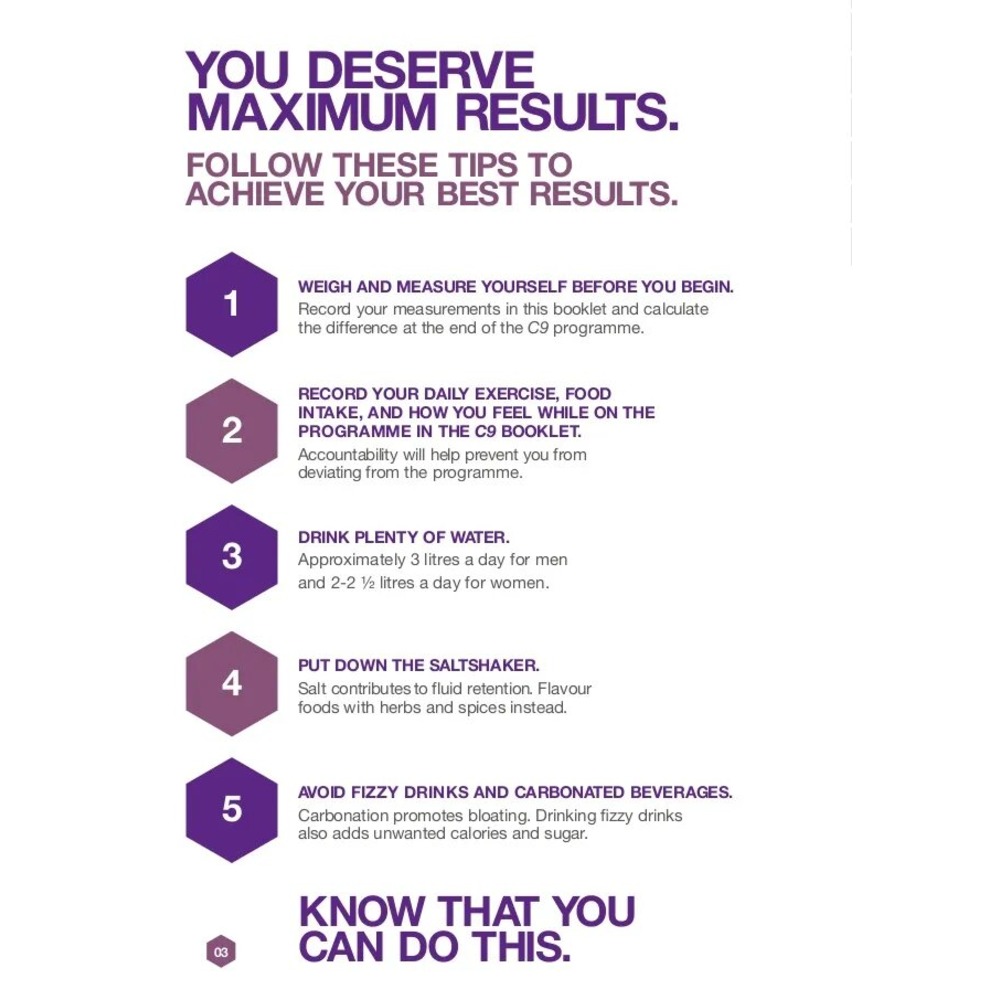 YOU DESERVE MAXIMUM RESULTS.

FOLLOW THESE TIPS TO ACHIEVE YOUR BEST RESULTS.

1

WEIGH AND MEASURE YOURSELF BEFORE YOU BEGIN.

Record your measurements in this booklet and calculate the difference at the end of the C9 programme.

2

RECORD YOUR DAILY EXERCISE, FOOD INTAKE, AND HOW YOU FEEL WHILE ON THE PROGRAMME IN THE C9 BOOKLET.

Accountability will help prevent you from deviating from the programme.

3

DRINK PLENTY OF WATER.

Approximately 3 litres a day for men and 2-2 ½ litres a day for women.

4

PUT DOWN THE SALTSHAKER.

Salt contributes to fluid retention. Flavour foods with herbs and spices instead.

5

AVOID FIZZY DRINKS AND CARBONATED BEVERAGES.

Carbonation promotes bloating. Drinking fizzy drinks also adds unwanted calories and sugar.

KNOW THAT YOU CAN DO THIS.

03